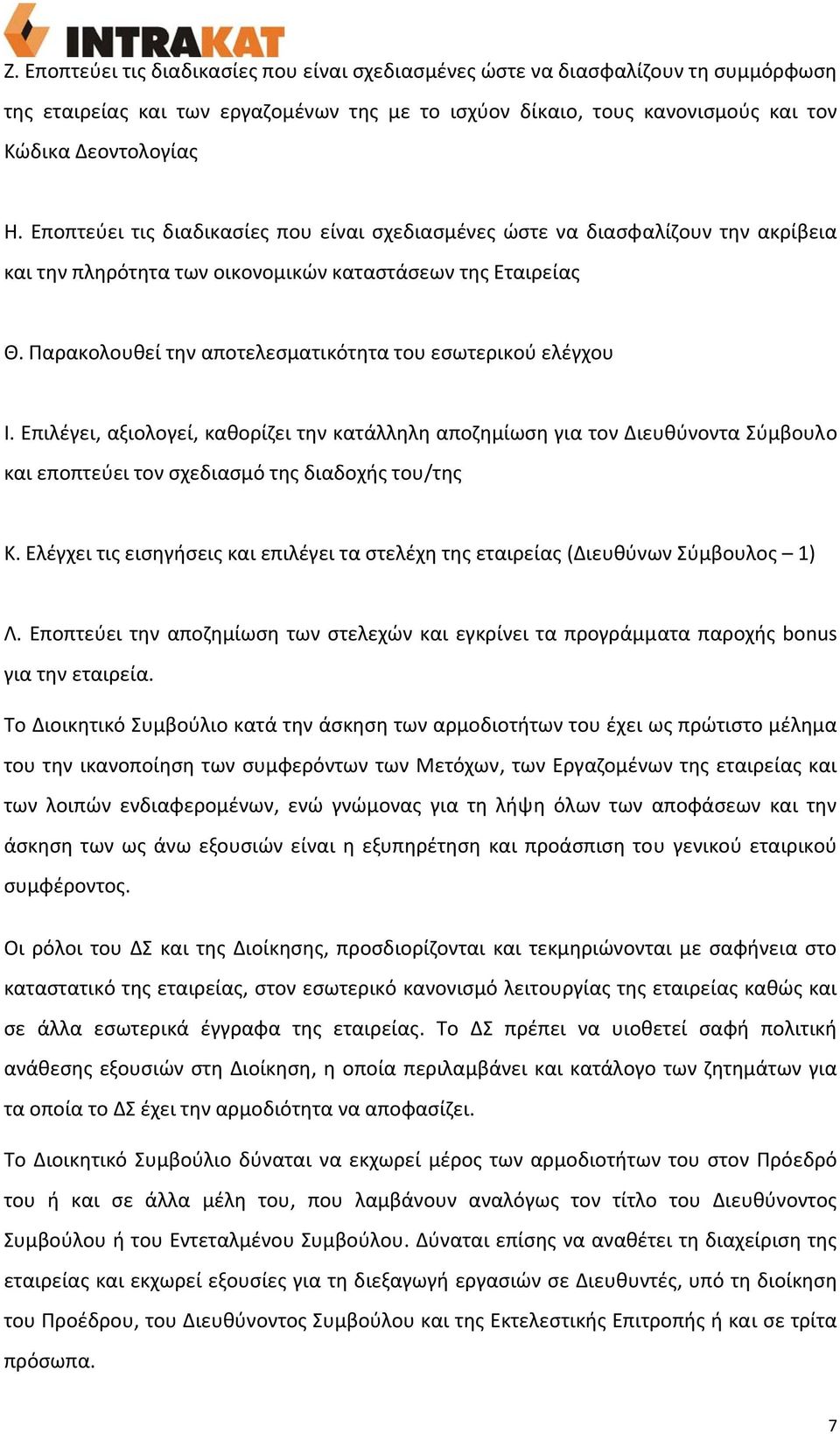 INTRAKAT

Ζ. Εποπτεύει τις διαδικασίες που είναι σχεδιασμένες ώστε να διασφαλίζουν τη συμμόρφωση της εταιρείας και των εργαζομένων της με το ισχύον δίκαιο, τους κανονισμούς και τον Κώδικα Δεοντολογίας

Η. Εποπτεύει τις διαδικασίες που είναι σχεδιασμένες ώστε να διασφαλίζουν την ακρίβεια και την πληρότητα των οικονομικών καταστάσεων της Εταιρείας

Θ. Παρακολουθεί την αποτελεσματικότητα του εσωτερικού ελέγχου

Ι. Επιλέγει, αξιολογεί, καθορίζει την κατάλληλη αποζημίωση για τον Διευθύνοντα Σύμβουλο και εποπτεύει τον σχεδιασμό της διαδοχής του/της

Κ. Ελέγχει τις εισηγήσεις και επιλέγει τα στελέχη της εταιρείας (Διευθύνων Σύμβουλος – 1)

Λ. Εποπτεύει την αποζημίωση των στελεχών και εγκρίνει τα προγράμματα παροχής bonus για την εταιρεία.

Το Διοικητικό Συμβούλιο κατά την άσκηση των αρμοδιοτήτων του έχει ως πρώτιστο μέλημα του την ικανοποίηση των συμφερόντων των Μετόχων, των Εργαζομένων της εταιρείας και των λοιπών ενδιαφερομένων, ενώ γνώμονας για τη λήψη όλων των αποφάσεων και την άσκηση των ως άνω εξουσιών είναι η εξυπηρέτηση και προάσπιση του γενικού εταιρικού συμφέροντος.

Οι ρόλοι του ΔΣ και της Διοίκησης, προσδιορίζονται και τεκμηριώνονται με σαφήνεια στο καταστατικό της εταιρείας, στον εσωτερικό κανονισμό λειτουργίας της εταιρείας καθώς και σε άλλα εσωτερικά έγγραφα της εταιρείας. Το ΔΣ πρέπει να υιοθετεί σαφή πολιτική ανάθεσης εξουσιών στη Διοίκηση, η οποία περιλαμβάνει και κατάλογο των ζητημάτων για τα οποία το ΔΣ έχει την αρμοδιότητα να αποφασίζει.

Το Διοικητικό Συμβούλιο δύναται να εκχωρεί μέρος των αρμοδιοτήτων του στον Πρόεδρό του ή και σε άλλα μέλη του, που λαμβάνουν αναλόγως τον τίτλο του Διευθύνοντος Συμβούλου ή του Εντεταλμένου Συμβούλου. Δύναται επίσης να αναθέτει τη διαχείριση της εταιρείας και εκχωρεί εξουσίες για τη διεξαγωγή εργασιών σε Διευθυντές, υπό τη διοίκηση του Προέδρου, του Διευθύνοντος Συμβούλου και της Εκτελεστικής Επιτροπής ή και σε τρίτα πρόσωπα.

7